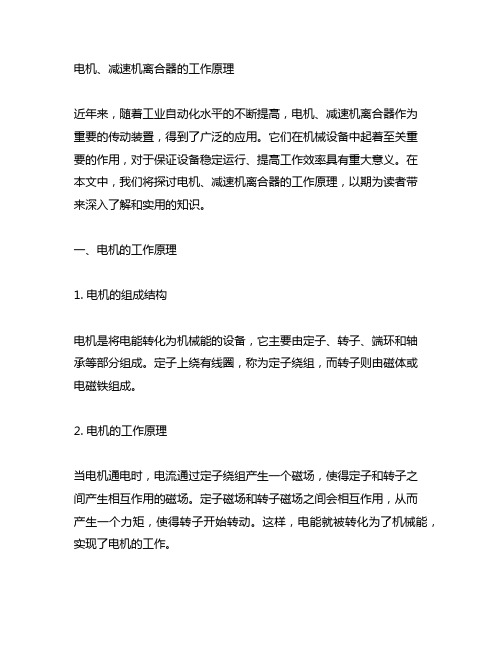 电机、减速机离合器的工作原理

近年来，随着工业自动化水平的不断提高，电机、减速机离合器作为重要的传动装置，得到了广泛的应用。它们在机械设备中起着至关重要的作用，对于保证设备稳定运行、提高工作效率具有重大意义。在本文中，我们将探讨电机、减速机离合器的工作原理，以期为读者带来深入了解和实用的知识。

一、电机的工作原理

1. 电机的组成结构

电机是将电能转化为机械能的设备，它主要由定子、转子、端环和轴承等部分组成。定子上绕有线圈，称为定子绕组，而转子则由磁体或电磁铁组成。

2. 电机的工作原理

当电机通电时，电流通过定子绕组产生一个磁场，使得定子和转子之间产生相互作用的磁场。定子磁场和转子磁场之间会相互作用，从而产生一个力矩，使得转子开始转动。这样，电能就被转化为了机械能，实现了电机的工作。